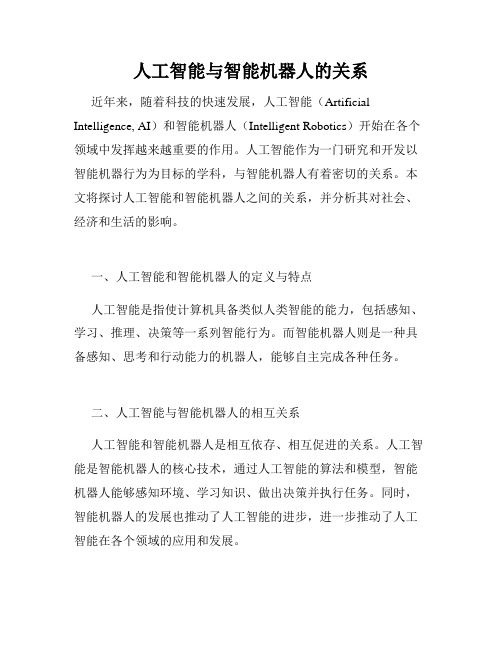 人工智能与智能机器人的关系

近年来，随着科技的快速发展，人工智能（Artificial Intelligence, AI）和智能机器人（Intelligent Robotics）开始在各个领域中发挥越来越重要的作用。人工智能作为一门研究和开发以智能机器行为为目标的学科，与智能机器人有着密切的关系。本文将探讨人工智能和智能机器人之间的关系，并分析其对社会、经济和生活的影响。

一、人工智能和智能机器人的定义与特点

人工智能是指使计算机具备类似人类智能的能力，包括感知、学习、推理、决策等一系列智能行为。而智能机器人则是一种具备感知、思考和行动能力的机器人，能够自主完成各种任务。

二、人工智能与智能机器人的相互关系

人工智能和智能机器人是相互依存、相互促进的关系。人工智能是智能机器人的核心技术，通过人工智能的算法和模型，智能机器人能够感知环境、学习知识、做出决策并执行任务。同时，智能机器人的发展也推动了人工智能的进步，进一步推动了人工智能在各个领域的应用和发展。